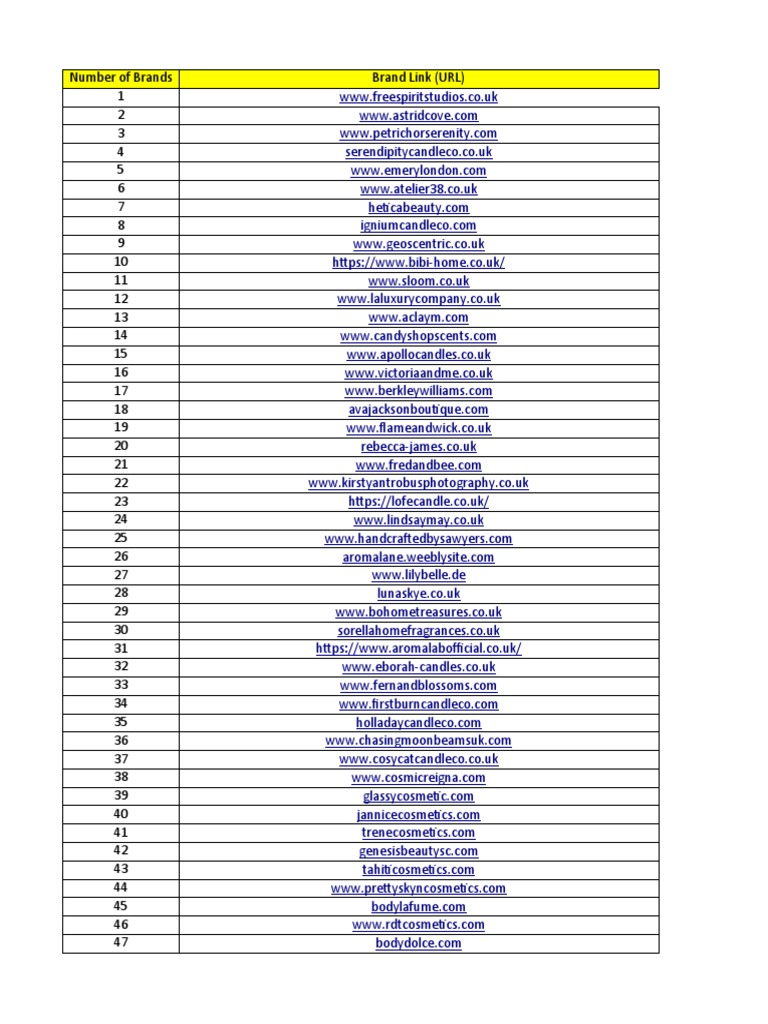 | Number of Brands | Brand Link (URL) |
|---|---|
| 1 | www.freespiritstudios.co.uk |
| 2 | www.astridcove.com |
| 3 | www.petrichorserenity.com |
| 4 | serendipitycandleco.co.uk |
| 5 | www.emerylondon.com |
| 6 | www.atelier38.co.uk |
| 7 | heticabeauty.com |
| 8 | igniumcandleco.com |
| 9 | www.geoscentric.co.uk |
| 10 | https://www.bibi-home.co.uk/ |
| 11 | www.sloom.co.uk |
| 12 | www.laluxurycompany.co.uk |
| 13 | www.aclaym.com |
| 14 | www.candyshopscents.com |
| 15 | www.apollocandles.co.uk |
| 16 | www.victoriaandme.co.uk |
| 17 | www.berkleywilliams.com |
| 18 | avajacksonboutique.com |
| 19 | www.flameandwick.co.uk |
| 20 | rebecca-james.co.uk |
| 21 | www.fredandbee.com |
| 22 | www.kirstyantrobusphotography.co.uk |
| 23 | https://lofecandle.co.uk/ |
| 24 | www.lindsaymay.co.uk |
| 25 | www.handcraftedbysawyers.com |
| 26 | aromalane.weeblysite.com |
| 27 | www.lilybelle.de |
| 28 | lunaskye.co.uk |
| 29 | www.bohometreasures.co.uk |
| 30 | sorellahomefragrances.co.uk |
| 31 | https://www.aromalabofficial.co.uk/ |
| 32 | www.eborah-candles.co.uk |
| 33 | www.fernandblossoms.com |
| 34 | www.firstburncandleco.com |
| 35 | holladaycandleco.com |
| 36 | www.chasingmoonbeamsuk.com |
| 37 | www.cosycatcandleco.co.uk |
| 38 | www.cosmicreigna.com |
| 39 | glassycosmetic.com |
| 40 | jannicecosmetics.com |
| 41 | trenecosmetics.com |
| 42 | genesisbeautysc.com |
| 43 | tahiticosmetics.com |
| 44 | www.prettyskyncosmetics.com |
| 45 | bodylafume.com |
| 46 | www.rdtcosmetics.com |
| 47 | bodydolce.com |